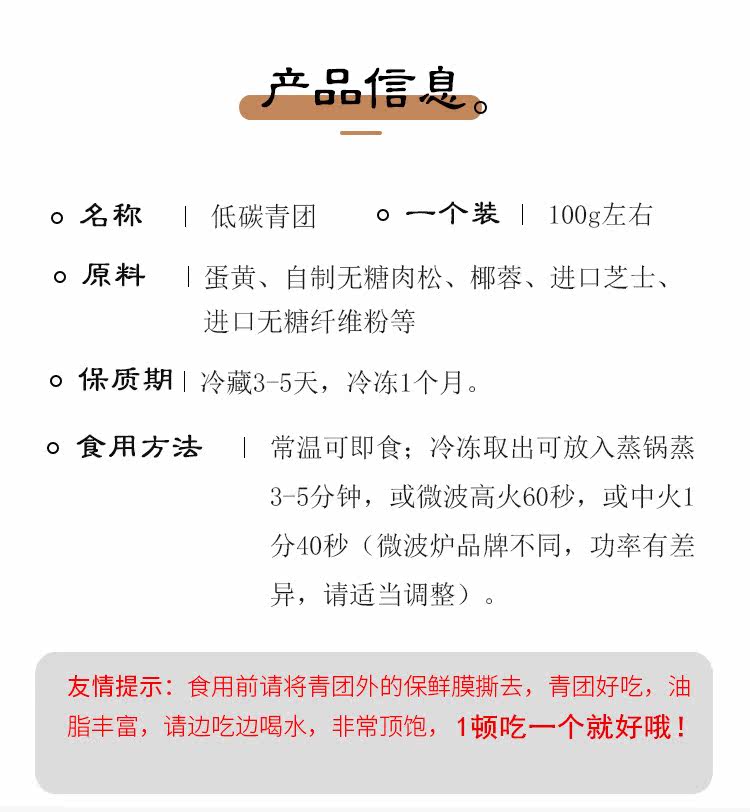 产品信息。

名称 | 低碳青团 一个装 | 100g左右

原料 | 蛋黄、自制无糖肉松、椰蓉、进口芝士、进口无糖纤维粉等

保质期 | 冷藏3-5天，冷冻1个月。

食用方法 | 常温可即食；冷冻取出可放入蒸锅蒸3-5分钟，或微波高火60秒，或中火1分40秒（微波炉品牌不同，功率有差异，请适当调整）。

友情提示：食用前请将青团外的保鲜膜撕去，青团好吃，油脂丰富，请边吃边喝水，非常顶饱，1顿吃一个就好哦！